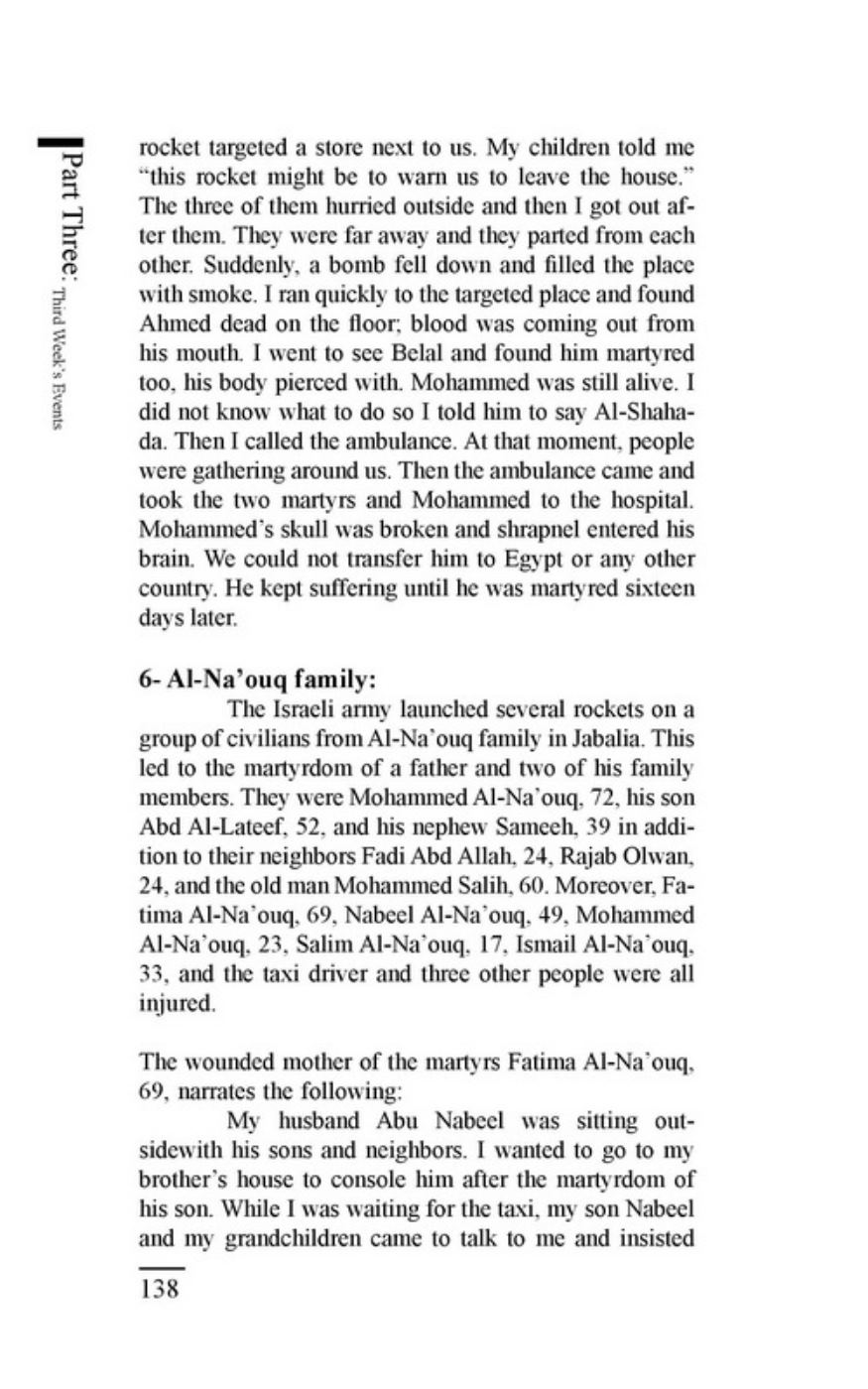 Part Three: Third Week's Events

rocket targeted a store next to us. My children told me "this rocket might be to warn us to leave the house." The three of them hurried outside and then I got out after them. They were far away and they parted from each other. Suddenly, a bomb fell down and filled the place with smoke. I ran quickly to the targeted place and found Ahmed dead on the floor; blood was coming out from his mouth. I went to see Belal and found him martyred too, his body pierced with. Mohammed was still alive. I did not know what to do so I told him to say Al-Shahada. Then I called the ambulance. At that moment, people were gathering around us. Then the ambulance came and took the two martyrs and Mohammed to the hospital. Mohammed's skull was broken and shrapnel entered his brain. We could not transfer him to Egypt or any other country. He kept suffering until he was martyred sixteen days later.

6- Al-Na'ouq family:

The Israeli army launched several rockets on a group of civilians from Al-Na'ouq family in Jabalia. This led to the martyrdom of a father and two of his family members. They were Mohammed Al-Na'ouq, 72, his son Abd Al-Lateef, 52, and his nephew Sameeh, 39 in addition to their neighbors Fadi Abd Allah, 24, Rajab Olwan, 24, and the old man Mohammed Salih, 60. Moreover, Fatima Al-Na'ouq, 69, Nabeel Al-Na'ouq, 49, Mohammed Al-Na'ouq, 23, Salim Al-Na'ouq, 17, Ismail Al-Na'ouq, 33, and the taxi driver and three other people were all injured.

The wounded mother of the martyrs Fatima Al-Na'ouq, 69, narrates the following:

My husband Abu Nabeel was sitting outsidewith his sons and neighbors. I wanted to go to my brother's house to console him after the martyrdom of his son. While I was waiting for the taxi, my son Nabeel and my grandchildren came to talk to me and insisted

138